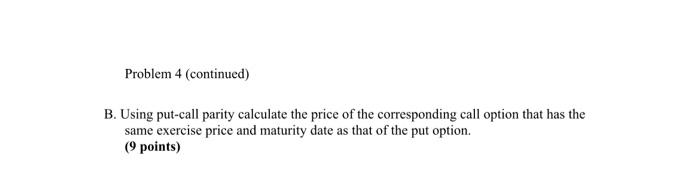 Problem 4 (continued)

B. Using put-call parity calculate the price of the corresponding call option that has the same exercise price and maturity date as that of the put option.
(9 points)